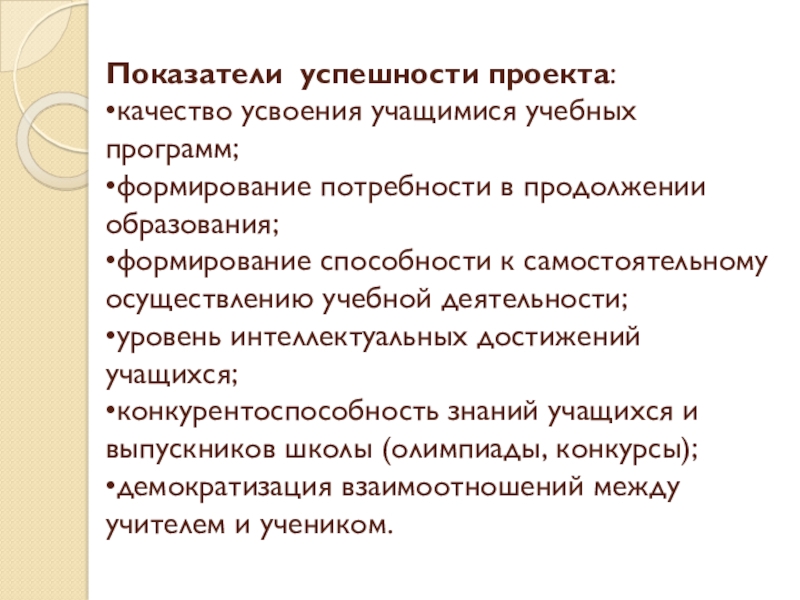 Показатели успешности проекта:

• качество усвоения учащимися учебных программ;

• формирование потребности в продолжении образования;

• формирование способности к самостоятельному осуществлению учебной деятельности;

• уровень интеллектуальных достижений учащихся;

• конкурентоспособность знаний учащихся и выпускников школы (олимпиады, конкурсы);

• демократизация взаимоотношений между учителем и учеником.